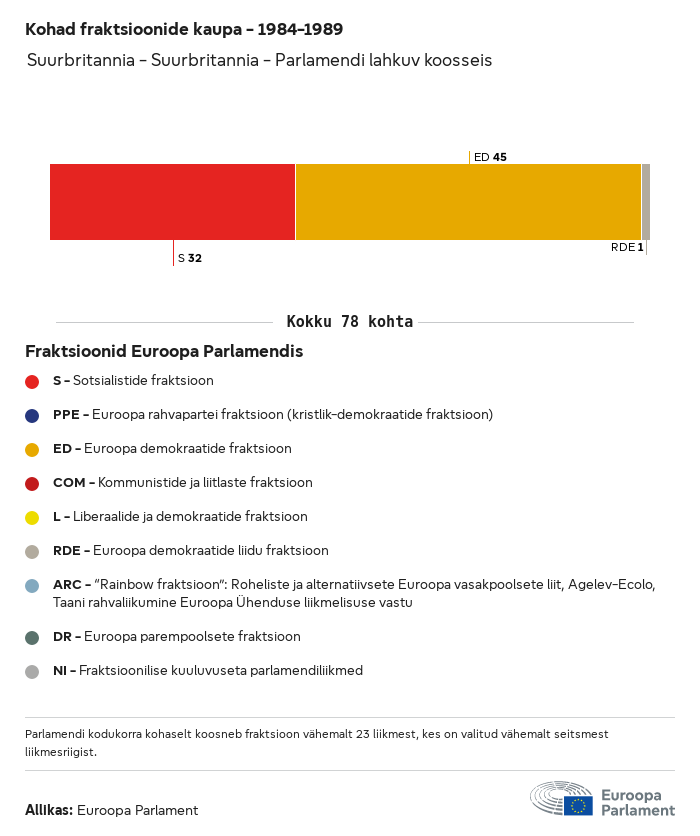 Kohad fraktsioonide kaupa - 1984-1989

Suurbritannia - Suurbritannia - Parlamendi lahkuv koosseis

ED 45

S 32

RDE 1

Kokku 78 kohta

Fraktsioonid Euroopa Parlamendis

S - Sotsialistide fraktsioon

PPE - Euroopa rahvapartei fraktsioon (kristlik-demokraatide fraktsioon)

ED - Euroopa demokraatide fraktsioon

COM - Kommunistide ja liitlaste fraktsioon

L - Liberaalide ja demokraatide fraktsioon

RDE - Euroopa demokraatide liidu fraktsioon

ARC - "Rainbow fraktsioon": Roheliste ja alternatiivsete Euroopa vasakpoolsete liit, Agelev-Ecolo, Taani rahvaliikumine Euroopa Ühenduse liikmelisuse vastu

DR - Euroopa parempoolsete fraktsioon

NI - Fraktsioonilise kuuluvuseta parlamendiliikmed

Parlamendi kodukorra kohaselt koosneb fraktsioon vähemalt 23 liikmest, kes on valitud vähemalt seitsmest liikmesriigist.

Allikas: Euroopa Parlament

Euroopa Parlament